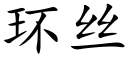 环丝